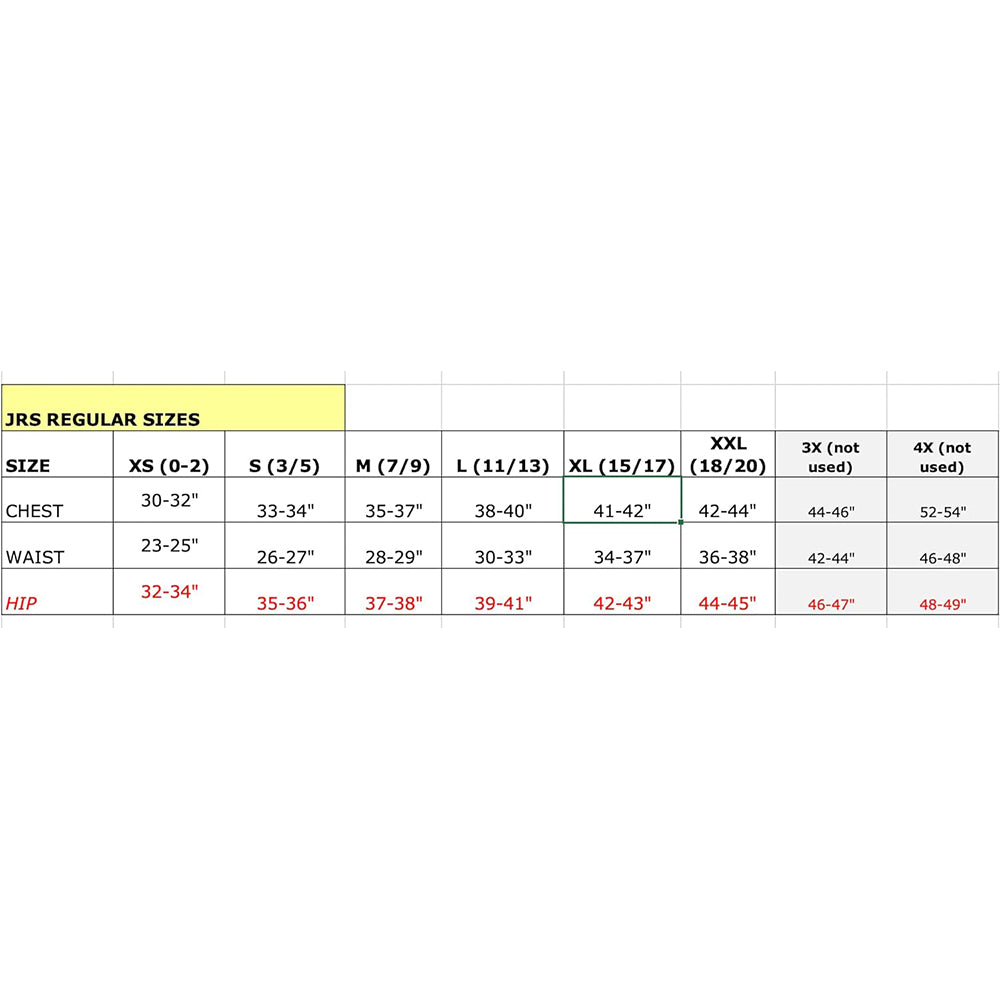 JRS REGULAR SIZES

| SIZE | XS (0-2) | S (3/5) | M (7/9) | L (11/13) | XL (15/17) | XXL (18/20) | 3X (not used) | 4X (not used) |
|---|---|---|---|---|---|---|---|---|
| CHEST | 30-32" | 33-34" | 35-37" | 38-40" | 41-42" | 42-44" | 44-46" | 52-54" |
| WAIST | 23-25" | 26-27" | 28-29" | 30-33" | 34-37" | 36-38" | 42-44" | 46-48" |
| HIP | 32-34" | 35-36" | 37-38" | 39-41" | 42-43" | 44-45" | 46-47" | 48-49" |